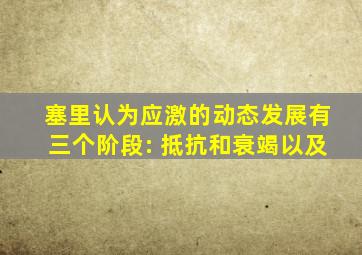 塞里认为应激的动态发展有三个阶段: 抵抗和衰竭以及